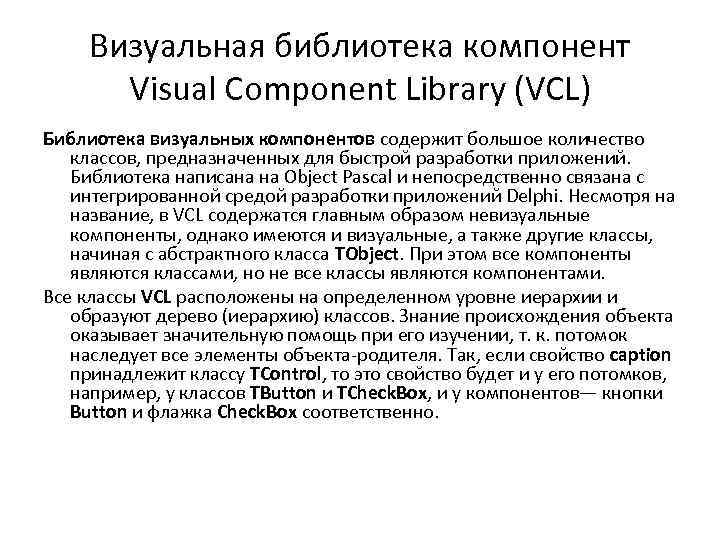 Визуальная библиотека компонент
Visual Component Library (VCL)

Библиотека визуальных компонентов содержит большое количество классов, предназначенных для быстрой разработки приложений. Библиотека написана на Object Pascal и непосредственно связана с интегрированной средой разработки приложений Delphi. Несмотря на название, в VCL содержатся главным образом невизуальные компоненты, однако имеются и визуальные, а также другие классы, начиная с абстрактного класса TObject. При этом все компоненты являются классами, но не все классы являются компонентами.

Все классы VCL расположены на определенном уровне иерархии и образуют дерево (иерархию) классов. Знание происхождения объекта оказывает значительную помощь при его изучении, т. к. потомок наследует все элементы объекта-родителя. Так, если свойство caption принадлежит классу TControl, то это свойство будет и у его потомков, например, у классов TButton и TCheckBox, и у компонентов— кнопки Button и флажка CheckBox соответственно.